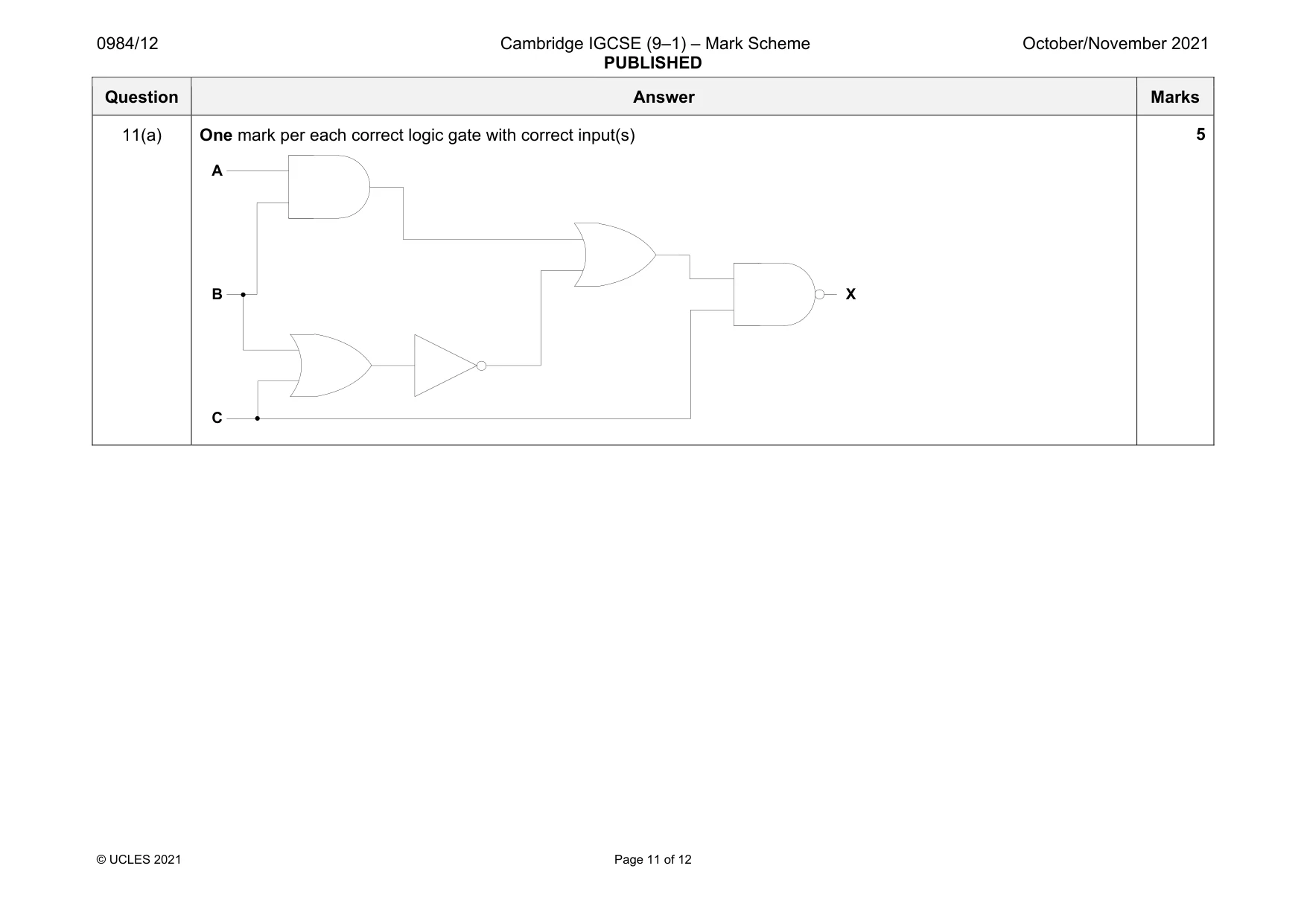 0984/12

Cambridge IGCSE (9–1) – Mark Scheme
PUBLISHED

October/November 2021

| Question | Answer | Marks |
|---|---|---|
| 11(a) | One mark per each correct logic gate with correct input(s) A B C X | 5 |

© UCLES 2021

Page 11 of 12